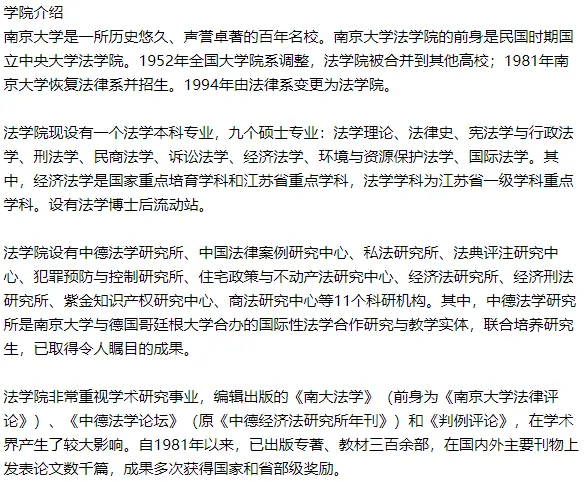 学院介绍
南京大学是一所历史悠久、声誉卓著的百年名校。南京大学法学院的前身是民国时期国立中央大学法学院。1952年全国大学院系调整，法学院被合并到其他高校；1981年南京大学恢复法律系并招生。1994年由法律系变更为法学院。

法学院现设有一个法学本科专业，九个硕士专业：法学理论、法律史、宪法学与行政法学、刑法学、民商法学、诉讼法学、经济法学、环境与资源保护法学、国际法学。其中，经济法学是国家重点培育学科和江苏省重点学科，法学学科为江苏省一级学科重点学科。设有法学博士后流动站。

法学院设有中德法学研究所、中国法律案例研究中心、私法研究所、法典评注研究中心、犯罪预防与控制研究所、住宅政策与不动产法研究中心、经济法研究所、经济刑法研究所、紫金知识产权研究中心、商法研究中心等11个科研机构。其中，中德法学研究所是南京大学与德国哥廷根大学合办的国际性法学合作研究与教学实体，联合培养研究生，已取得令人瞩目的成果。

法学院非常重视学术研究事业，编辑出版的《南大法学》（前身为《南京大学法律评论》）、《中德法学论坛》（原《中德经济法研究所年刊》）和《判例评论》，在学术界产生了较大影响。自1981年以来，已出版专著、教材三百余部，在国内外主要刊物上发表论文数千篇，成果多次获得国家和省部级奖励。